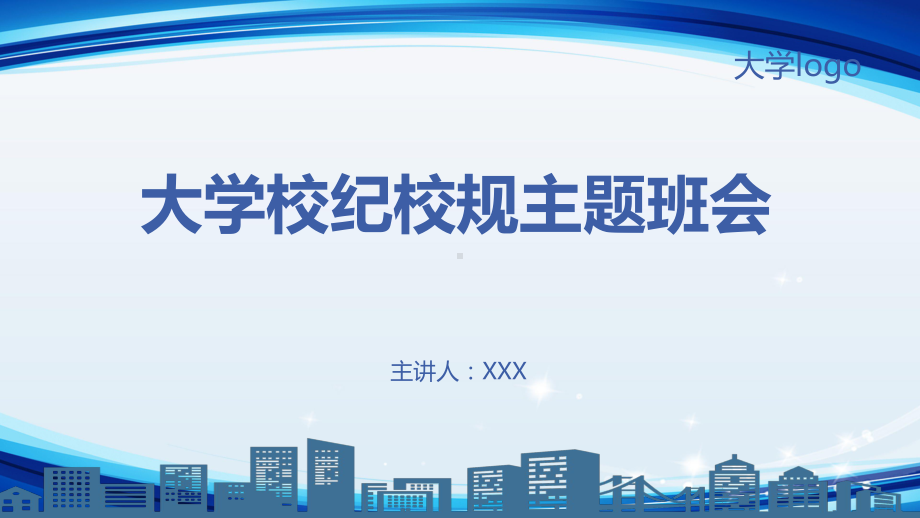 大学logo

大学校纪校规主题班会

主讲人：XXX